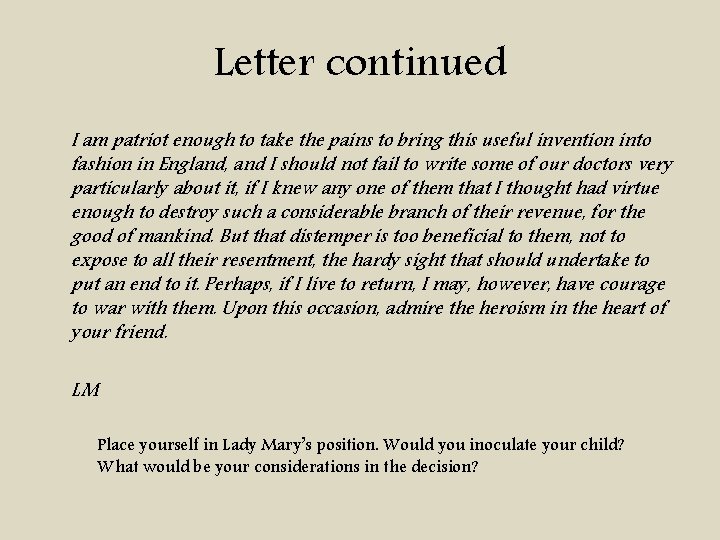 Letter continued

I am patriot enough to take the pains to bring this useful invention into fashion in England, and I should not fail to write some of our doctors very particularly about it, if I knew any one of them that I thought had virtue enough to destroy such a considerable branch of their revenue, for the good of mankind. But that distemper is too beneficial to them, not to expose to all their resentment, the hardy sight that should undertake to put an end to it. Perhaps, if I live to return, I may, however, have courage to war with them. Upon this occasion, admire the heroism in the heart of your friend.

LM

Place yourself in Lady Mary's position. Would you inoculate your child?
What would be your considerations in the decision?